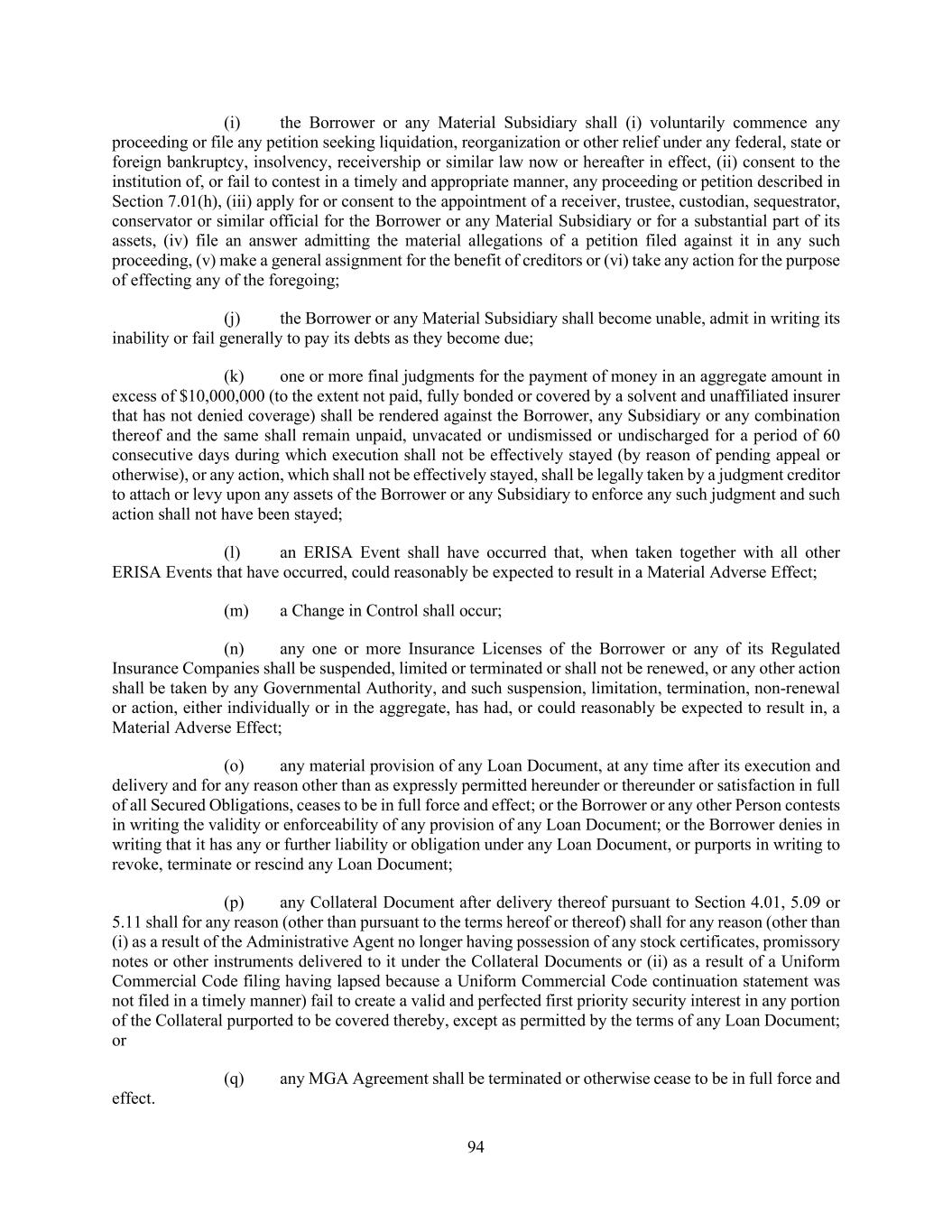 (i) the Borrower or any Material Subsidiary shall (i) voluntarily commence any proceeding or file any petition seeking liquidation, reorganization or other relief under any federal, state or foreign bankruptcy, insolvency, receivership or similar law now or hereafter in effect, (ii) consent to the institution of, or fail to contest in a timely and appropriate manner, any proceeding or petition described in Section 7.01(h), (iii) apply for or consent to the appointment of a receiver, trustee, custodian, sequestrator, conservator or similar official for the Borrower or any Material Subsidiary or for a substantial part of its assets, (iv) file an answer admitting the material allegations of a petition filed against it in any such proceeding, (v) make a general assignment for the benefit of creditors or (vi) take any action for the purpose of effecting any of the foregoing;

(j) the Borrower or any Material Subsidiary shall become unable, admit in writing its inability or fail generally to pay its debts as they become due;

(k) one or more final judgments for the payment of money in an aggregate amount in excess of $10,000,000 (to the extent not paid, fully bonded or covered by a solvent and unaffiliated insurer that has not denied coverage) shall be rendered against the Borrower, any Subsidiary or any combination thereof and the same shall remain unpaid, unvacated or undismissed or undischarged for a period of 60 consecutive days during which execution shall not be effectively stayed (by reason of pending appeal or otherwise), or any action, which shall not be effectively stayed, shall be legally taken by a judgment creditor to attach or levy upon any assets of the Borrower or any Subsidiary to enforce any such judgment and such action shall not have been stayed;

(l) an ERISA Event shall have occurred that, when taken together with all other ERISA Events that have occurred, could reasonably be expected to result in a Material Adverse Effect;

(m) a Change in Control shall occur;

(n) any one or more Insurance Licenses of the Borrower or any of its Regulated Insurance Companies shall be suspended, limited or terminated or shall not be renewed, or any other action shall be taken by any Governmental Authority, and such suspension, limitation, termination, non-renewal or action, either individually or in the aggregate, has had, or could reasonably be expected to result in, a Material Adverse Effect;

(o) any material provision of any Loan Document, at any time after its execution and delivery and for any reason other than as expressly permitted hereunder or thereunder or satisfaction in full of all Secured Obligations, ceases to be in full force and effect; or the Borrower or any other Person contests in writing the validity or enforceability of any provision of any Loan Document; or the Borrower denies in writing that it has any or further liability or obligation under any Loan Document, or purports in writing to revoke, terminate or rescind any Loan Document;

(p) any Collateral Document after delivery thereof pursuant to Section 4.01, 5.09 or 5.11 shall for any reason (other than pursuant to the terms hereof or thereof) shall for any reason (other than (i) as a result of the Administrative Agent no longer having possession of any stock certificates, promissory notes or other instruments delivered to it under the Collateral Documents or (ii) as a result of a Uniform Commercial Code filing having lapsed because a Uniform Commercial Code continuation statement was not filed in a timely manner) fail to create a valid and perfected first priority security interest in any portion of the Collateral purported to be covered thereby, except as permitted by the terms of any Loan Document; or

(q) any MGA Agreement shall be terminated or otherwise cease to be in full force and effect.

94